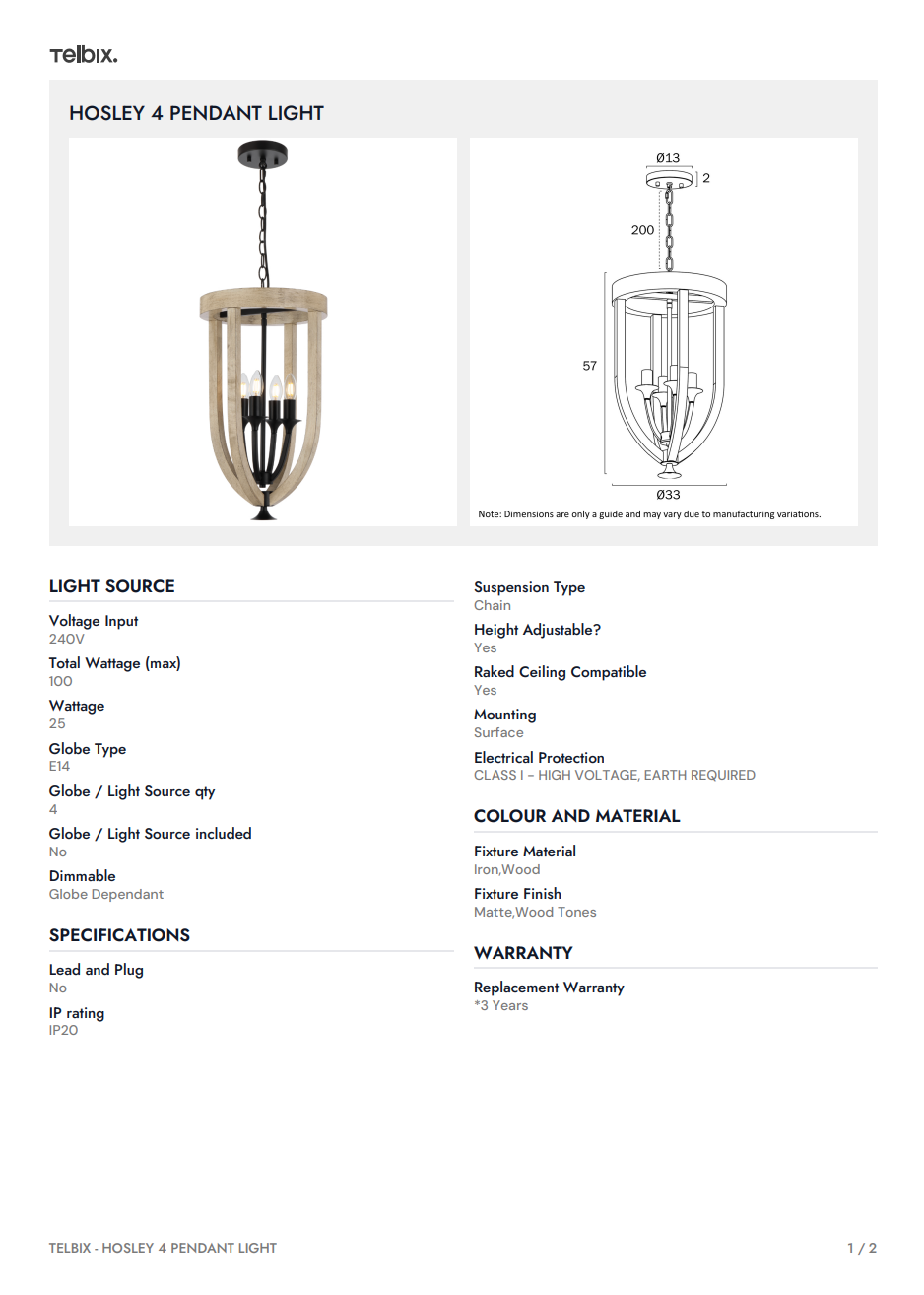 Telbix.

HOSLEY 4 PENDANT LIGHT

Ø13
2
200
57
Ø33
Note: Dimensions are only a guide and may vary due to manufacturing variations.

LIGHT SOURCE

Voltage Input
240V

Total Wattage (max)
100

Wattage
25

Globe Type
E14

Globe / Light Source qty
4

Globe / Light Source included
No

Dimmable
Globe Dependant

SPECIFICATIONS

Lead and Plug
No

IP rating
IP20

Suspension Type
Chain

Height Adjustable?
Yes

Raked Ceiling Compatible
Yes

Mounting
Surface

Electrical Protection
CLASS I – HIGH VOLTAGE, EARTH REQUIRED

COLOUR AND MATERIAL

Fixture Material
Iron,Wood

Fixture Finish
Matte,Wood Tones

WARRANTY

Replacement Warranty
*3 Years

TELBIX - HOSLEY 4 PENDANT LIGHT
1 / 2